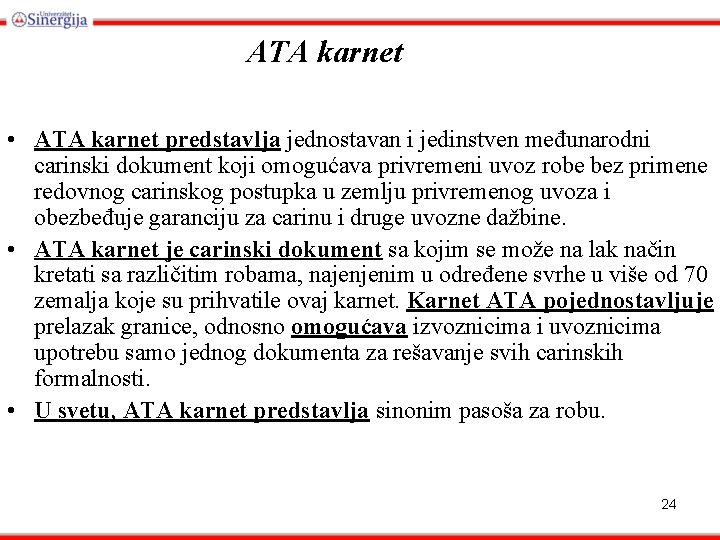 Univerzitet Sinergija

ATA karnet

• ATA karnet predstavlja jednostavan i jedinstven međunarodni carinski dokument koji omogućava privremeni uvoz robe bez primene redovnog carinskog postupka u zemlju privremenog uvoza i obezbeđuje garanciju za carinu i druge uvozne dažbine.

• ATA karnet je carinski dokument sa kojim se može na lak način kretati sa različitim robama, najenjenim u određene svrhe u više od 70 zemalja koje su prihvatile ovaj karnet. Karnet ATA pojednostavljuje prelazak granice, odnosno omogućava izvoznicima i uvoznicima upotrebu samo jednog dokumenta za rešavanje svih carinskih formalnosti.

• U svetu, ATA karnet predstavlja sinonim pasoša za robu.

24